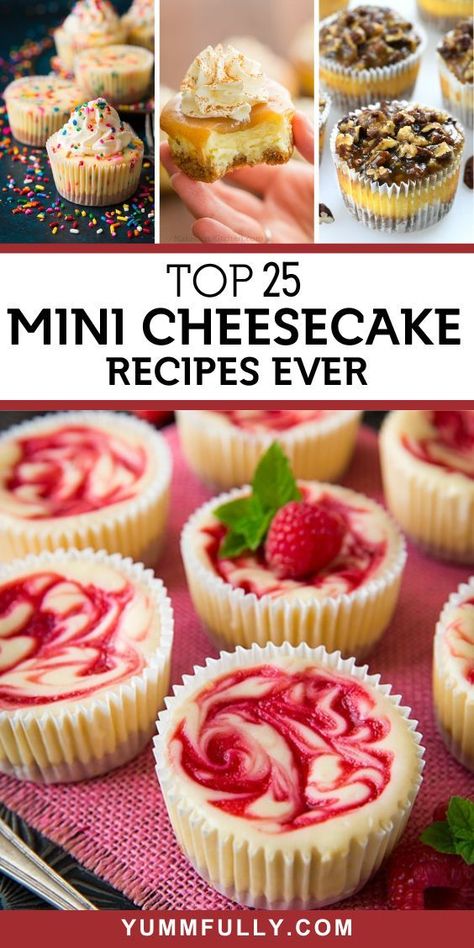 TOP 25
MINI CHEESECAKE
RECIPES EVER

YUMMFULLY.COM